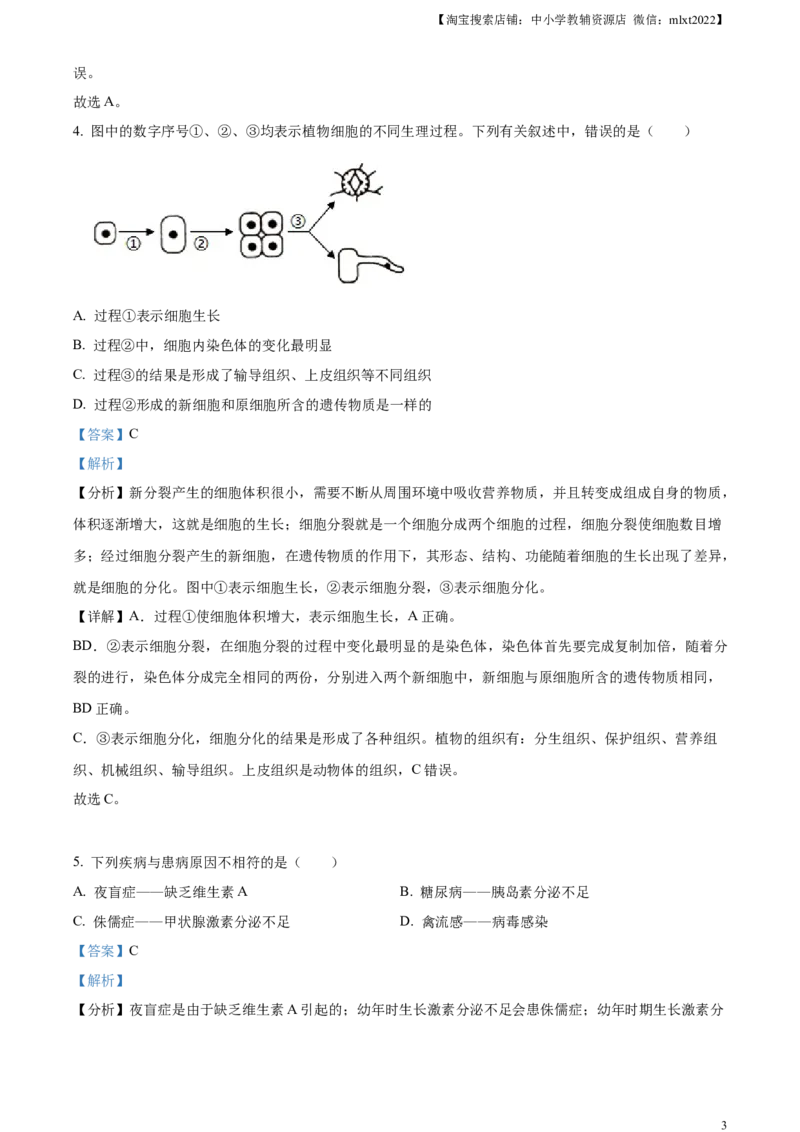 【淘宝搜索店铺：中小学教辅资源店 微信：mlxt2022】

误。

故选 A。

4. 图中的数字序号①、②、③均表示植物细胞的不同生理过程。下列有关叙述中，错误的是（　　）

①　②　③

A. 过程①表示细胞生长

B. 过程②中，细胞内染色体的变化最明显

C. 过程③的结果是形成了输导组织、上皮组织等不同组织

D. 过程②形成的新细胞和原细胞所含的遗传物质是一样的

【答案】C

【解析】

【分析】新分裂产生的细胞体积很小，需要不断从周围环境中吸收营养物质，并且转变成组成自身的物质，体积逐渐增大，这就是细胞的生长；细胞分裂就是一个细胞分成两个细胞的过程，细胞分裂使细胞数目增多；经过细胞分裂产生的新细胞，在遗传物质的作用下，其形态、结构、功能随着细胞的生长出现了差异，就是细胞的分化。图中①表示细胞生长，②表示细胞分裂，③表示细胞分化。

【详解】A．过程①使细胞体积增大，表示细胞生长，A 正确。

BD．②表示细胞分裂，在细胞分裂的过程中变化最明显的是染色体，染色体首先要完成复制加倍，随着分裂的进行，染色体分成完全相同的两份，分别进入两个新细胞中，新细胞与原细胞所含的遗传物质相同，BD 正确。

C．③表示细胞分化，细胞分化的结果是形成了各种组织。植物的组织有：分生组织、保护组织、营养组织、机械组织、输导组织。上皮组织是动物体的组织，C 错误。

故选 C。

5. 下列疾病与患病原因不相符的是（　　）

A. 夜盲症——缺乏维生素 A

B. 糖尿病——胰岛素分泌不足

C. 侏儒症——甲状腺激素分泌不足

D. 禽流感——病毒感染

【答案】C

【解析】

【分析】夜盲症是由于缺乏维生素 A 引起的；幼年时生长激素分泌不足会患侏儒症；幼年时期生长激素分

3